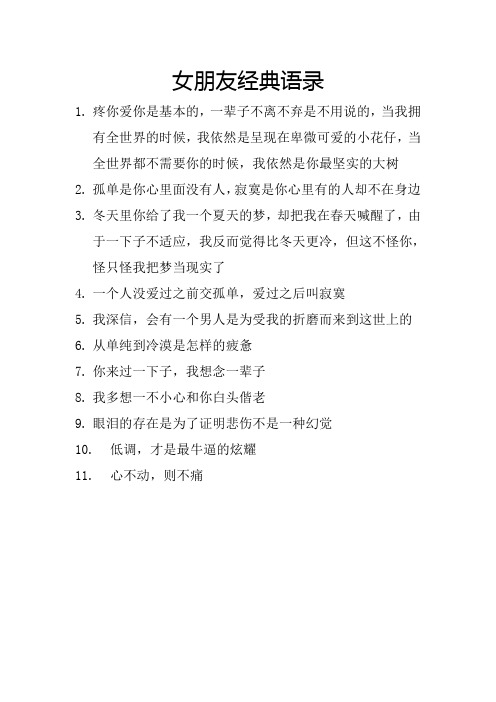 女朋友经典语录

1. 疼你爱你是基本的，一辈子不离不弃是不用说的，当我拥有全世界的时候，我依然是呈现在卑微可爱的小花仔，当全世界都不需要你的时候，我依然是你最坚实的大树

2. 孤单是你心里面没有人，寂寞是你心里有的人却不在身边

3. 冬天里你给了我一个夏天的梦，却把我在春天喊醒了，由于一下子不适应，我反而觉得比冬天更冷，但这不怪你，怪只怪我把梦当现实了

4. 一个人没爱过之前交孤单，爱过之后叫寂寞

5. 我深信，会有一个男人是为受我的折磨而来到这世上的

6. 从单纯到冷漠是怎样的疲惫

7. 你来过一下子，我想念一辈子

8. 我多想一不小心和你白头偕老

9. 眼泪的存在是为了证明悲伤不是一种幻觉

10. 低调，才是最牛逼的炫耀

11. 心不动，则不痛